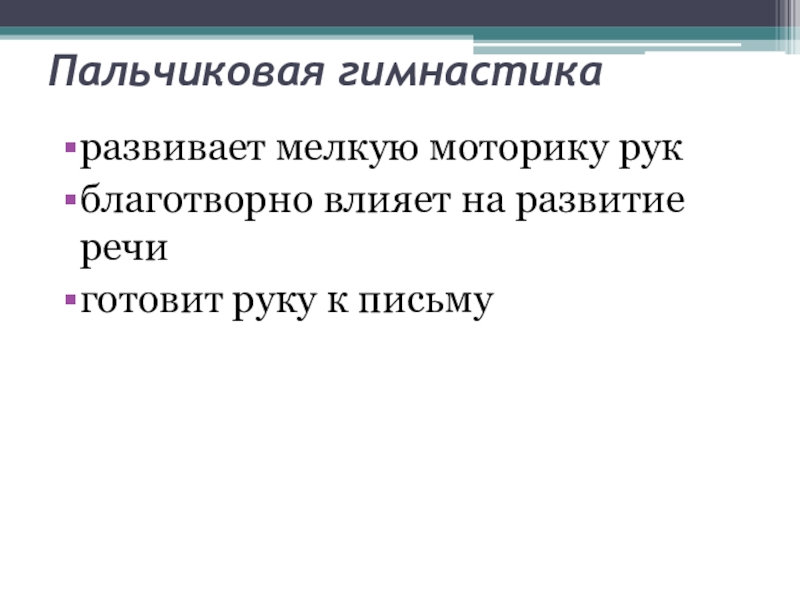 Пальчиковая гимнастика

• развивает мелкую моторику рук
• благотворно влияет на развитие речи
• готовит руку к письму